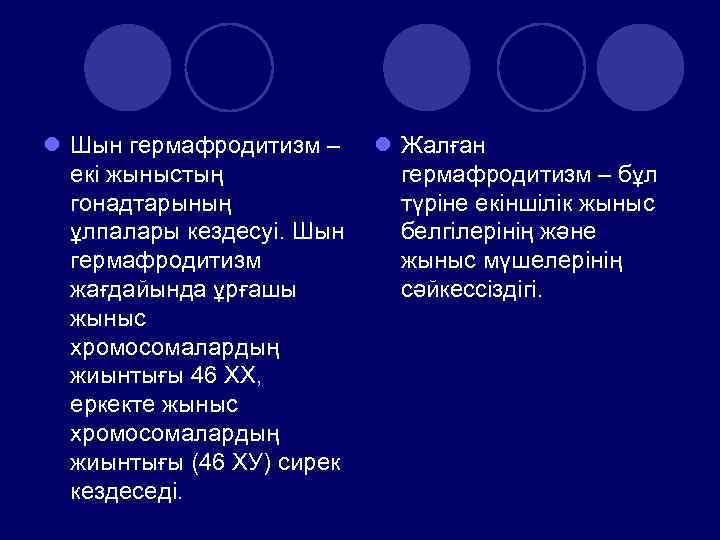 Шын гермафродитизм – екі жыныстың гонадтарының ұлпалары кездесуі. Шын гермафродитизм жағдайында ұрғашы жыныс хромосомалардың жиынтығы 46 ХХ, еркекте жыныс хромосомалардың жиынтығы (46 ХУ) сирек кездеседі.

Жалған гермафродитизм – бұл түріне екіншілік жыныс белгілерінің және жыныс мүшелерінің сәйкессіздігі.